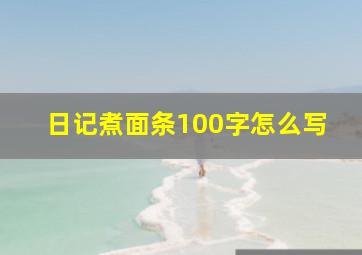 日记煮面条100字怎么写